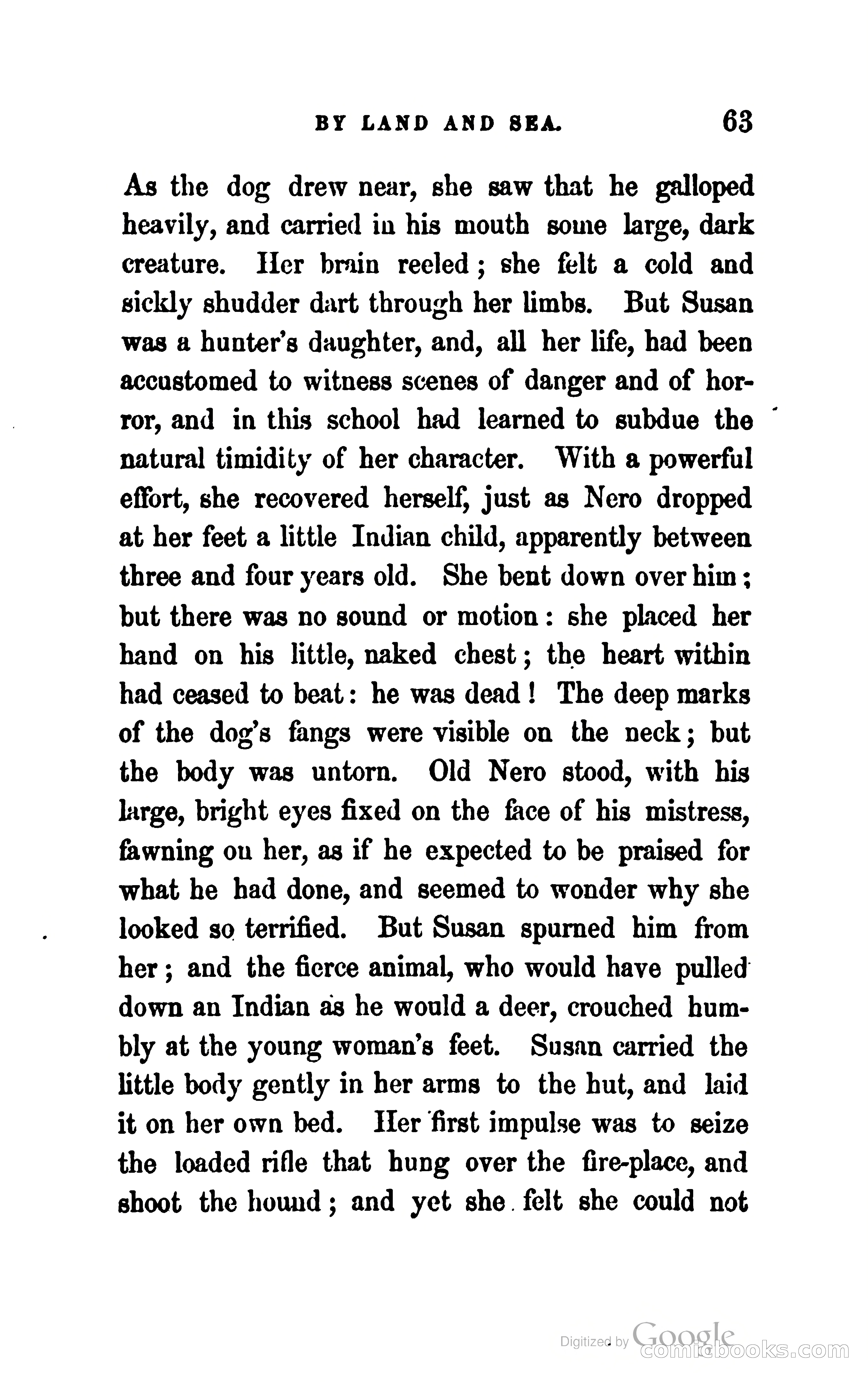 BY LAND AND SEA. 63

As the dog drew near, she saw that he galloped heavily, and carried in his mouth some large, dark creature. Her brain reeled; she felt a cold and sickly shudder dart through her limbs. But Susan was a hunter's daughter, and, all her life, had been accustomed to witness scenes of danger and of horror, and in this school had learned to subdue the natural timidity of her character. With a powerful effort, she recovered herself, just as Nero dropped at her feet a little Indian child, apparently between three and four years old. She bent down over him; but there was no sound or motion: she placed her hand on his little, naked chest; the heart within had ceased to beat: he was dead! The deep marks of the dog's fangs were visible on the neck; but the body was untorn. Old Nero stood, with his large, bright eyes fixed on the face of his mistress, fawning on her, as if he expected to be praised for what he had done, and seemed to wonder why she looked so terrified. But Susan spurned him from her; and the fierce animal, who would have pulled down an Indian as he would a deer, crouched humbly at the young woman's feet. Susan carried the little body gently in her arms to the hut, and laid it on her own bed. Her first impulse was to seize the loaded rifle that hung over the fire-place, and shoot the hound; and yet she felt she could not

Digitized by Google
comicbooks.com